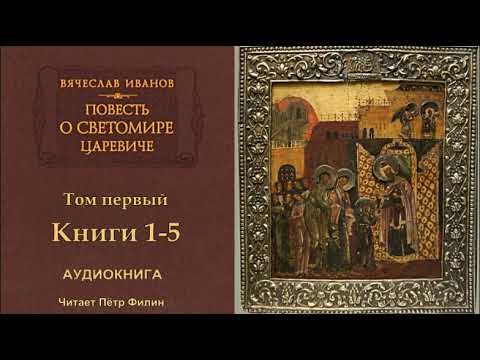 ВЯЧЕСЛАВ ИВАНОВ

ПОВЕСТЬ
О СВЕТОМИРЕ
ЦАРЕВИЧЕ

Том первый

Книги 1-5

АУДИОКНИГА

Читает Пётр Филин